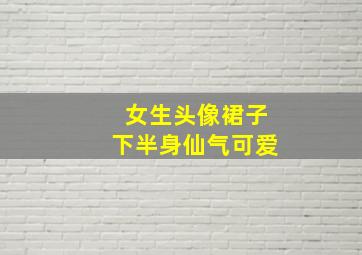 女生头像裙子
下半身仙气可爱